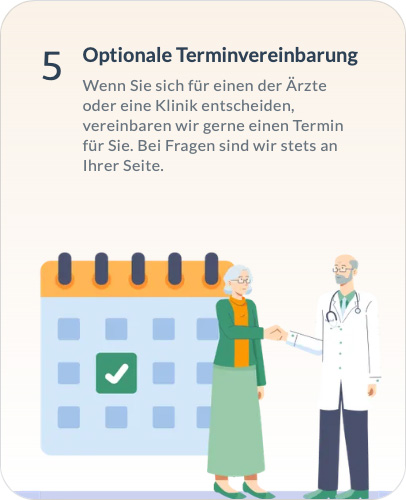 5

Optionale Terminvereinbarung

Wenn Sie sich für einen der Ärzte oder eine Klinik entscheiden, vereinbaren wir gerne einen Termin für Sie. Bei Fragen sind wir stets an Ihrer Seite.